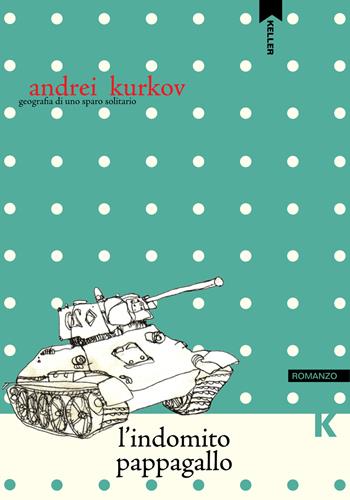 KELLER

andrei kurkov
geografia di uno sparo solitario

ROMANZO

K

l'indomito pappagallo